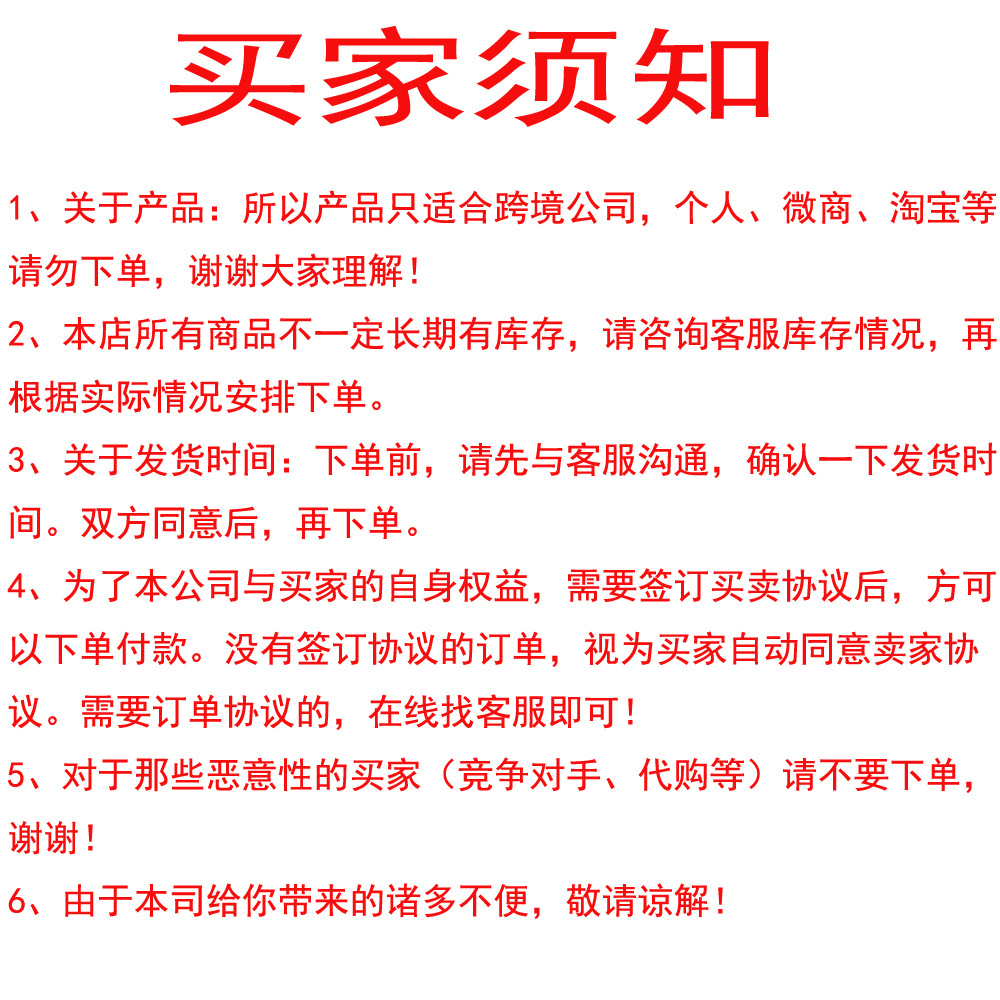 买家须知

1、关于产品：所以产品只适合跨境公司，个人、微商、淘宝等请勿下单，谢谢大家理解！

2、本店所有商品不一定长期有库存，请咨询客服库存情况，再根据实际情况安排下单。

3、关于发货时间：下单前，请先与客服沟通，确认一下发货时间。双方同意后，再下单。

4、为了本公司与买家的自身权益，需要签订买卖协议后，方可以下单付款。没有签订协议的订单，视为买家自动同意卖家协议。需要订单协议的，在线找客服即可！

5、对于那些恶意性的买家（竞争对手、代购等）请不要下单，谢谢！

6、由于本司给你带来的诸多不便，敬请谅解！